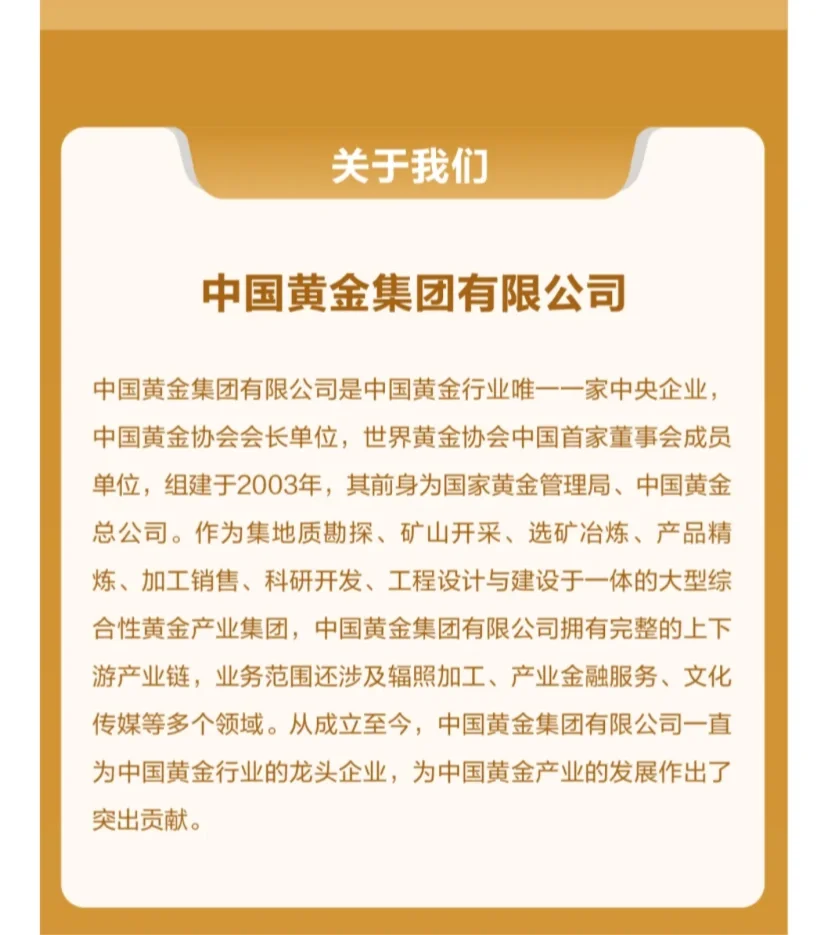 关于我们

中国黄金集团有限公司

中国黄金集团有限公司是中国黄金行业唯一一家中央企业，中国黄金协会会长单位，世界黄金协会中国首家董事会成员单位，组建于2003年，其前身为国家黄金管理局、中国黄金总公司。作为集地质勘探、矿山开采、选矿冶炼、产品精炼、加工销售、科研开发、工程设计与建设于一体的大型综合性黄金产业集团，中国黄金集团有限公司拥有完整的上下游产业链，业务范围还涉及辐照加工、产业金融服务、文化传媒等多个领域。从成立至今，中国黄金集团有限公司一直为中国黄金行业的龙头企业，为中国黄金产业的发展作出了突出贡献。